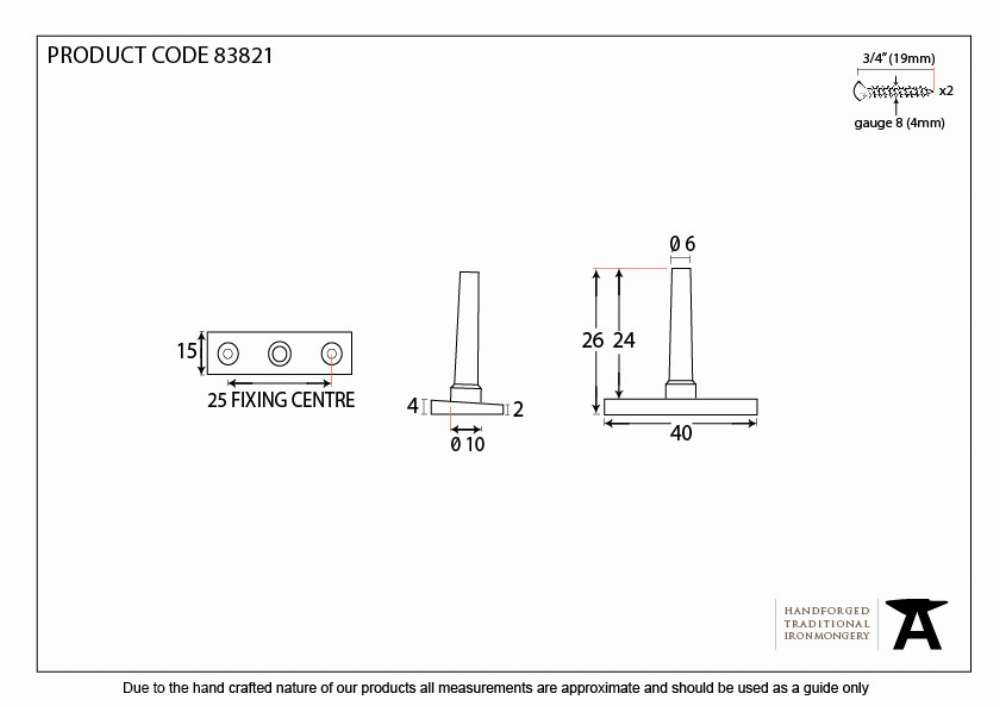 PRODUCT CODE 83821

3/4" (19mm)
x2
gauge 8 (4mm)

15
25 FIXING CENTRE

4
2
Ø 10

Ø 6
26
24
40

HANDFORGED
TRADITIONAL
IRONMONGERY

Due to the hand crafted nature of our products all measurements are approximate and should be used as a guide only